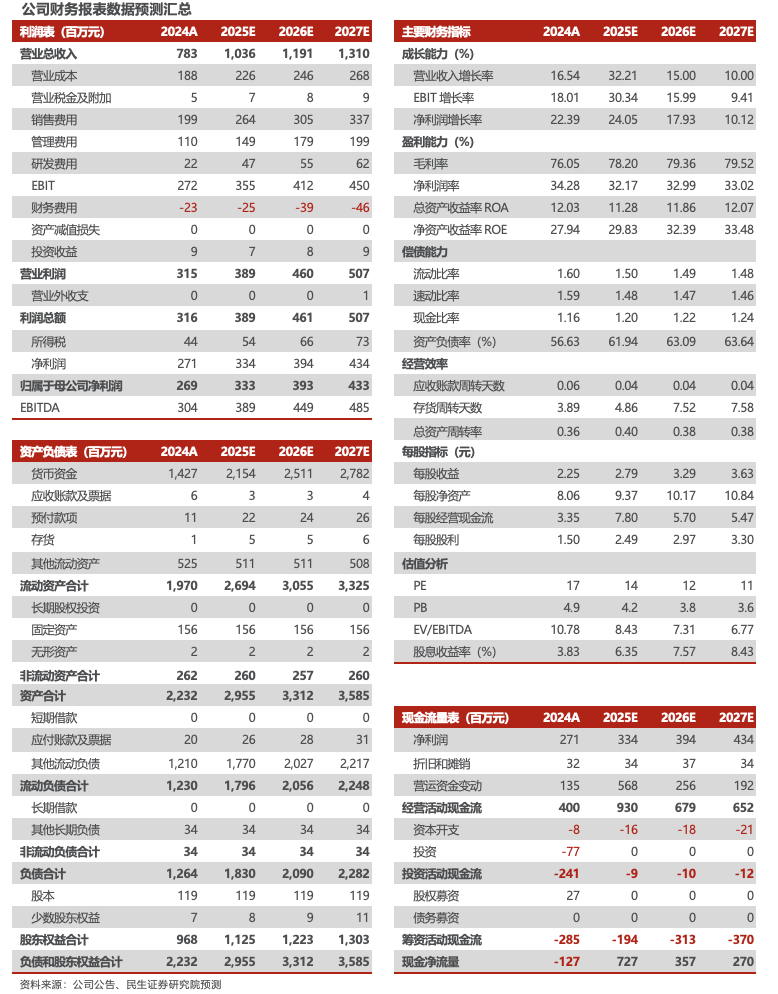 公司财务报表数据预测汇总

| 利润表（百万元） | 2024A | 2025E | 2026E | 2027E |
|---|---|---|---|---|
| 营业总收入 | 783 | 1,036 | 1,191 | 1,310 |
| 营业成本 | 188 | 226 | 246 | 268 |
| 营业税金及附加 | 5 | 7 | 8 | 9 |
| 销售费用 | 199 | 264 | 305 | 337 |
| 管理费用 | 110 | 149 | 179 | 199 |
| 研发费用 | 22 | 47 | 55 | 62 |
| EBIT | 272 | 355 | 412 | 450 |
| 财务费用 | -23 | -25 | -39 | -46 |
| 资产减值损失 | 0 | 0 | 0 | 0 |
| 投资收益 | 9 | 7 | 8 | 9 |
| 营业利润 | 315 | 389 | 460 | 507 |
| 营业外收支 | 0 | 0 | 0 | 1 |
| 利润总额 | 316 | 389 | 461 | 507 |
| 所得税 | 44 | 54 | 66 | 73 |
| 净利润 | 271 | 334 | 394 | 434 |
| 归属于母公司净利润 | 269 | 333 | 393 | 433 |
| EBITDA | 304 | 389 | 449 | 485 |

| 资产负债表（百万元） | 2024A | 2025E | 2026E | 2027E |
|---|---|---|---|---|
| 货币资金 | 1,427 | 2,154 | 2,511 | 2,782 |
| 应收账款及票据 | 6 | 3 | 3 | 4 |
| 预付款项 | 11 | 22 | 24 | 26 |
| 存货 | 1 | 5 | 5 | 6 |
| 其他流动资产 | 525 | 511 | 511 | 508 |
| 流动资产合计 | 1,970 | 2,694 | 3,055 | 3,325 |
| 长期股权投资 | 0 | 0 | 0 | 0 |
| 固定资产 | 156 | 156 | 156 | 156 |
| 无形资产 | 2 | 2 | 2 | 2 |
| 非流动资产合计 | 262 | 260 | 257 | 260 |
| 资产合计 | 2,232 | 2,955 | 3,312 | 3,585 |
| 短期借款 | 0 | 0 | 0 | 0 |
| 应付账款及票据 | 20 | 26 | 28 | 31 |
| 其他流动负债 | 1,210 | 1,770 | 2,027 | 2,217 |
| 流动负债合计 | 1,230 | 1,796 | 2,056 | 2,248 |
| 长期借款 | 0 | 0 | 0 | 0 |
| 其他长期负债 | 34 | 34 | 34 | 34 |
| 非流动负债合计 | 34 | 34 | 34 | 34 |
| 负债合计 | 1,264 | 1,830 | 2,090 | 2,282 |
| 股本 | 119 | 119 | 119 | 119 |
| 少数股东权益 | 7 | 8 | 9 | 11 |
| 股东权益合计 | 968 | 1,125 | 1,223 | 1,303 |
| 负债和股东权益合计 | 2,232 | 2,955 | 3,312 | 3,585 |

| 主要财务指标 | 2024A | 2025E | 2026E | 2027E |
|---|---|---|---|---|
| 成长能力（%） | | | | |
| 营业收入增长率 | 16.54 | 32.21 | 15.00 | 10.00 |
| EBIT 增长率 | 18.01 | 30.34 | 15.99 | 9.41 |
| 净利润增长率 | 22.39 | 24.05 | 17.93 | 10.12 |
| 盈利能力（%） | | | | |
| 毛利率 | 76.05 | 78.20 | 79.36 | 79.52 |
| 净利润率 | 34.28 | 32.17 | 32.99 | 33.02 |
| 总资产收益率 ROA | 12.03 | 11.28 | 11.86 | 12.07 |
| 净资产收益率 ROE | 27.94 | 29.83 | 32.39 | 33.48 |
| 偿债能力 | | | | |
| 流动比率 | 1.60 | 1.50 | 1.49 | 1.48 |
| 速动比率 | 1.59 | 1.48 | 1.47 | 1.46 |
| 现金比率 | 1.16 | 1.20 | 1.22 | 1.24 |
| 资产负债率（%） | 56.63 | 61.94 | 63.09 | 63.64 |
| 经营效率 | | | | |
| 应收账款周转天数 | 0.06 | 0.04 | 0.04 | 0.04 |
| 存货周转天数 | 3.89 | 4.86 | 7.52 | 7.58 |
| 总资产周转率 | 0.36 | 0.40 | 0.38 | 0.38 |
| 每股指标（元） | | | | |
| 每股收益 | 2.25 | 2.79 | 3.29 | 3.63 |
| 每股净资产 | 8.06 | 9.37 | 10.17 | 10.84 |
| 每股经营现金流 | 3.35 | 7.80 | 5.70 | 5.47 |
| 每股股利 | 1.50 | 2.49 | 2.97 | 3.30 |
| 估值分析 | | | | |
| PE | 17 | 14 | 12 | 11 |
| PB | 4.9 | 4.2 | 3.8 | 3.6 |
| EV/EBITDA | 10.78 | 8.43 | 7.31 | 6.77 |
| 股息收益率（%） | 3.83 | 6.35 | 7.57 | 8.43 |

| 现金流量表（百万元） | 2024A | 2025E | 2026E | 2027E |
|---|---|---|---|---|
| 净利润 | 271 | 334 | 394 | 434 |
| 折旧和摊销 | 32 | 34 | 37 | 34 |
| 营运资金变动 | 135 | 568 | 256 | 192 |
| 经营活动现金流 | 400 | 930 | 679 | 652 |
| 资本开支 | -8 | -16 | -18 | -21 |
| 投资 | -77 | 0 | 0 | 0 |
| 投资活动现金流 | -241 | -9 | -10 | -12 |
| 股权募资 | 27 | 0 | 0 | 0 |
| 债务募资 | 0 | 0 | 0 | 0 |
| 筹资活动现金流 | -285 | -194 | -313 | -370 |
| 现金净流量 | -127 | 727 | 357 | 270 |

资料来源：公司公告、民生证券研究院预测